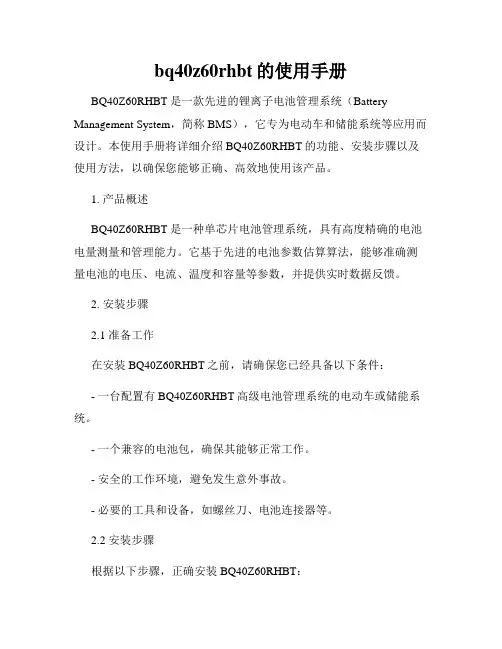 bq40z60rhbt 的使用手册

BQ40Z60RHBT 是一款先进的锂离子电池管理系统（Battery Management System，简称 BMS），它专为电动车和储能系统等应用而设计。本使用手册将详细介绍 BQ40Z60RHBT 的功能、安装步骤以及使用方法，以确保您能够正确、高效地使用该产品。

1. 产品概述

BQ40Z60RHBT 是一种单芯片电池管理系统，具有高度精确的电池电量测量和管理能力。它基于先进的电池参数估算算法，能够准确测量电池的电压、电流、温度和容量等参数，并提供实时数据反馈。

2. 安装步骤

2.1 准备工作

在安装 BQ40Z60RHBT 之前，请确保您已经具备以下条件：

- 一台配置有 BQ40Z60RHBT 高级电池管理系统的电动车或储能系统。

- 一个兼容的电池包，确保其能够正常工作。

- 安全的工作环境，避免发生意外事故。

- 必要的工具和设备，如螺丝刀、电池连接器等。

2.2 安装步骤

根据以下步骤，正确安装 BQ40Z60RHBT：